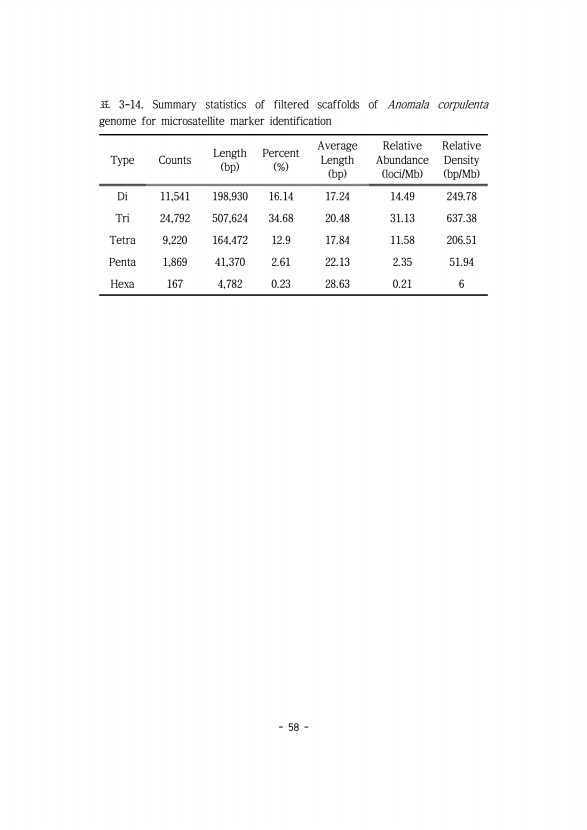 표 3-14. Summary statistics of filtered scaffolds of Anomala corpulenta genome for microsatellite marker identification

| Type | Counts | Length (bp) | Percent (%) | Average Length (bp) | Relative Abundance (loci/Mb) | Relative Density (bp/Mb) |
|---|---|---|---|---|---|---|
| Di | 11,541 | 198,930 | 16.14 | 17.24 | 14.49 | 249.78 |
| Tri | 24,792 | 507,624 | 34.68 | 20.48 | 31.13 | 637.38 |
| Tetra | 9,220 | 164,472 | 12.9 | 17.84 | 11.58 | 206.51 |
| Penta | 1,869 | 41,370 | 2.61 | 22.13 | 2.35 | 51.94 |
| Hexa | 167 | 4,782 | 0.23 | 28.63 | 0.21 | 6 |

- 58 -